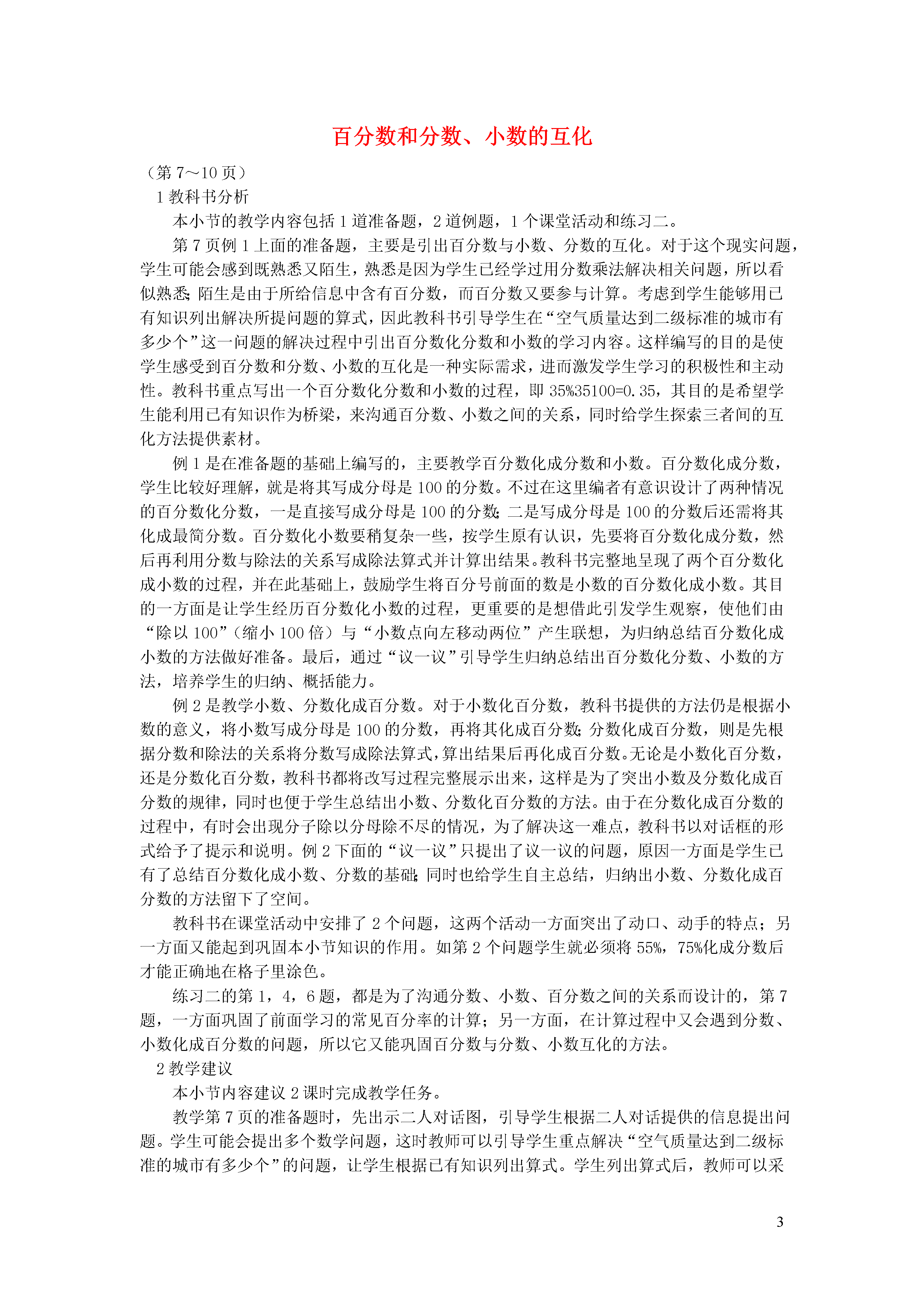 百分数和分数、小数的互化

（第 7～10 页）

1 教科书分析

本小节的教学内容包括 1 道准备题，2 道例题，1 个课堂活动和练习二。

第 7 页例 1 上面的准备题，主要是引出百分数与小数、分数的互化。对于这个现实问题，学生可能会感到既熟悉又陌生，熟悉是因为学生已经学过用分数乘法解决相关问题，所以看似熟悉；陌生是由于所给信息中含有百分数，而百分数又要参与计算。考虑到学生能够用已有知识列出解决所提问题的算式，因此教科书引导学生在“空气质量达到二级标准的城市有多少个”这一问题的解决过程中引出百分数化分数和小数的学习内容。这样编写的目的是使学生感受到百分数和分数、小数的互化是一种实际需求，进而激发学生学习的积极性和主动性。教科书重点写出一个百分数化分数和小数的过程，即 35%35100=0.35，其目的是希望学生能利用已有知识作为桥梁，来沟通百分数、小数之间的关系，同时给学生探索三者间的互化方法提供素材。

例 1 是在准备题的基础上编写的，主要教学百分数化成分数和小数。百分数化成分数，学生比较好理解，就是将其写成分母是 100 的分数。不过在这里编者有意识设计了两种情况的百分数化分数，一是直接写成分母是 100 的分数；二是写成分母是 100 的分数后还需将其化成最简分数。百分数化小数要稍复杂一些，按学生原有认识，先要将百分数化成分数，然后再利用分数与除法的关系写成除法算式并计算出结果。教科书完整地呈现了两个百分数化成小数的过程，并在此基础上，鼓励学生将百分号前面的数是小数的百分数化成小数。其目的一方面是让学生经历百分数化小数的过程，更重要的是想借此引发学生观察，使他们由“除以 100”（缩小 100 倍）与“小数点向左移动两位”产生联想，为归纳总结百分数化成小数的方法做好准备。最后，通过“议一议”引导学生归纳总结出百分数化分数、小数的方法，培养学生的归纳、概括能力。

例 2 是教学小数、分数化成百分数。对于小数化百分数，教科书提供的方法仍是根据小数的意义，将小数写成分母是 100 的分数，再将其化成百分数；分数化成百分数，则是先根据分数和除法的关系将分数写成除法算式，算出结果后再化成百分数。无论是小数化百分数，还是分数化百分数，教科书都将改写过程完整展示出来，这样是为了突出小数及分数化成百分数的规律，同时也便于学生总结出小数、分数化百分数的方法。由于在分数化成百分数的过程中，有时会出现分子除以分母除不尽的情况，为了解决这一难点，教科书以对话框的形式给予了提示和说明。例 2 下面的“议一议”只提出了议一议的问题，原因一方面是学生已有了总结百分数化成小数、分数的基础；同时也给学生自主总结，归纳出小数、分数化成百分数的方法留下了空间。

教科书在课堂活动中安排了 2 个问题，这两个活动一方面突出了动口、动手的特点；另一方面又能起到巩固本小节知识的作用。如第 2 个问题学生就必须将 55%，75%化成分数后才能正确地在格子里涂色。

练习二的第 1，4，6 题，都是为了沟通分数、小数、百分数之间的关系而设计的，第 7 题，一方面巩固了前面学习的常见百分率的计算；另一方面，在计算过程中又会遇到分数、小数化成百分数的问题，所以它又能巩固百分数与分数、小数互化的方法。

2 教学建议

本小节内容建议 2 课时完成教学任务。

教学第 7 页的准备题时，先出示二人对话图，引导学生根据二人对话提供的信息提出问题。学生可能会提出多个数学问题，这时教师可以引导学生重点解决“空气质量达到二级标准的城市有多少个”的问题，让学生根据已有知识列出算式。学生列出算式后，教师可以采

3